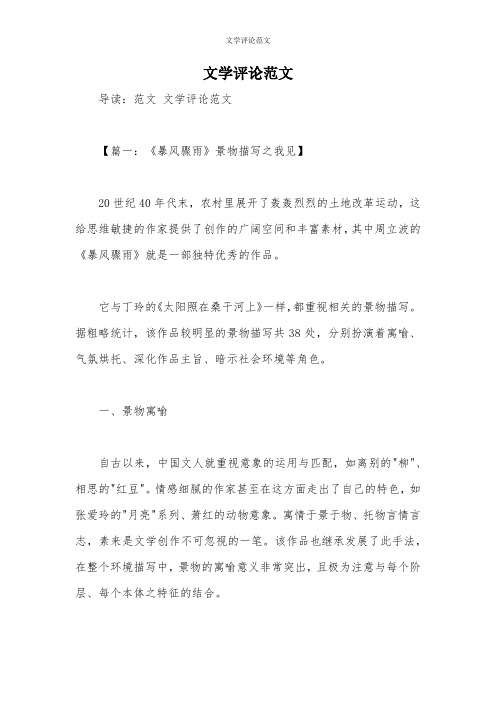 文学评论范文

文学评论范文

导读：范文 文学评论范文

【篇一：《暴风骤雨》景物描写之我见】

20世纪40年代末，农村里展开了轰轰烈烈的土地改革运动，这给思维敏捷的作家提供了创作的广阔空间和丰富素材，其中周立波的《暴风骤雨》就是一部独特优秀的作品。

它与丁玲的《太阳照在桑干河上》一样，都重视相关的景物描写。据粗略统计，该作品较明显的景物描写共38处，分别扮演着寓喻、气氛烘托、深化作品主旨、暗示社会环境等角色。

一、景物寓喻

自古以来，中国文人就重视意象的运用与匹配，如离别的"柳"、相思的"红豆"。情感细腻的作家甚至在这方面走出了自己的特色，如张爱玲的"月亮"系列、萧红的动物意象。寓情于景于物、托物言情言志，素来是文学创作不可忽视的一笔。该作品也继承发展了此手法，在整个环境描写中，景物的寓喻意义非常突出，且极为注意与每个阶层、每个本体之特征的结合。